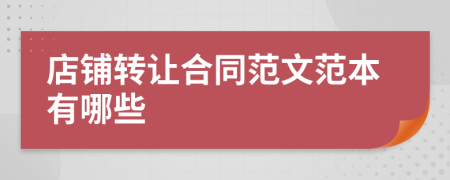 店铺转让合同范文范本有哪些